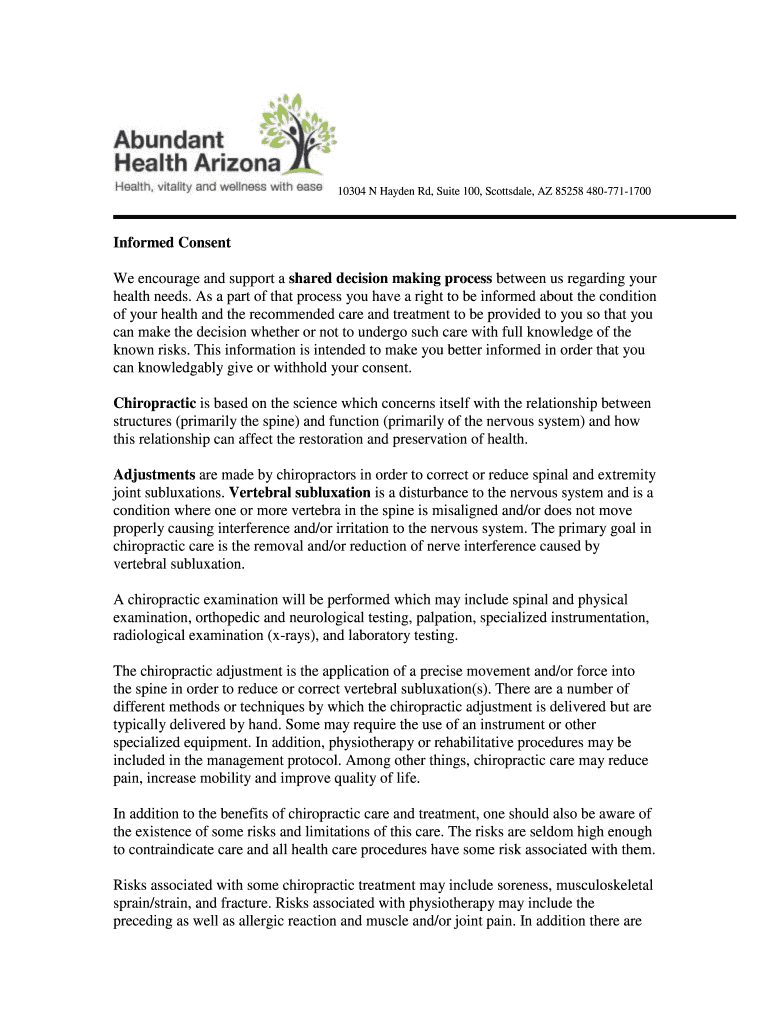 Abundant Health Arizona
Health, vitality and wellness with ease 10304 N Hayden Rd, Suite 100, Scottsdale, AZ 85258 480-771-1700

Informed Consent

We encourage and support a shared decision making process between us regarding your health needs. As a part of that process you have a right to be informed about the condition of your health and the recommended care and treatment to be provided to you so that you can make the decision whether or not to undergo such care with full knowledge of the known risks. This information is intended to make you better informed in order that you can knowledgably give or withhold your consent.

Chiropractic is based on the science which concerns itself with the relationship between structures (primarily the spine) and function (primarily of the nervous system) and how this relationship can affect the restoration and preservation of health.

Adjustments are made by chiropractors in order to correct or reduce spinal and extremity joint subluxations. Vertebral subluxation is a disturbance to the nervous system and is a condition where one or more vertebra in the spine is misaligned and/or does not move properly causing interference and/or irritation to the nervous system. The primary goal in chiropractic care is the removal and/or reduction of nerve interference caused by vertebral subluxation.

A chiropractic examination will be performed which may include spinal and physical examination, orthopedic and neurological testing, palpation, specialized instrumentation, radiological examination (x-rays), and laboratory testing.

The chiropractic adjustment is the application of a precise movement and/or force into the spine in order to reduce or correct vertebral subluxation(s). There are a number of different methods or techniques by which the chiropractic adjustment is delivered but are typically delivered by hand. Some may require the use of an instrument or other specialized equipment. In addition, physiotherapy or rehabilitative procedures may be included in the management protocol. Among other things, chiropractic care may reduce pain, increase mobility and improve quality of life.

In addition to the benefits of chiropractic care and treatment, one should also be aware of the existence of some risks and limitations of this care. The risks are seldom high enough to contraindicate care and all health care procedures have some risk associated with them.

Risks associated with some chiropractic treatment may include soreness, musculoskeletal sprain/strain, and fracture. Risks associated with physiotherapy may include the preceding as well as allergic reaction and muscle and/or joint pain. In addition there are